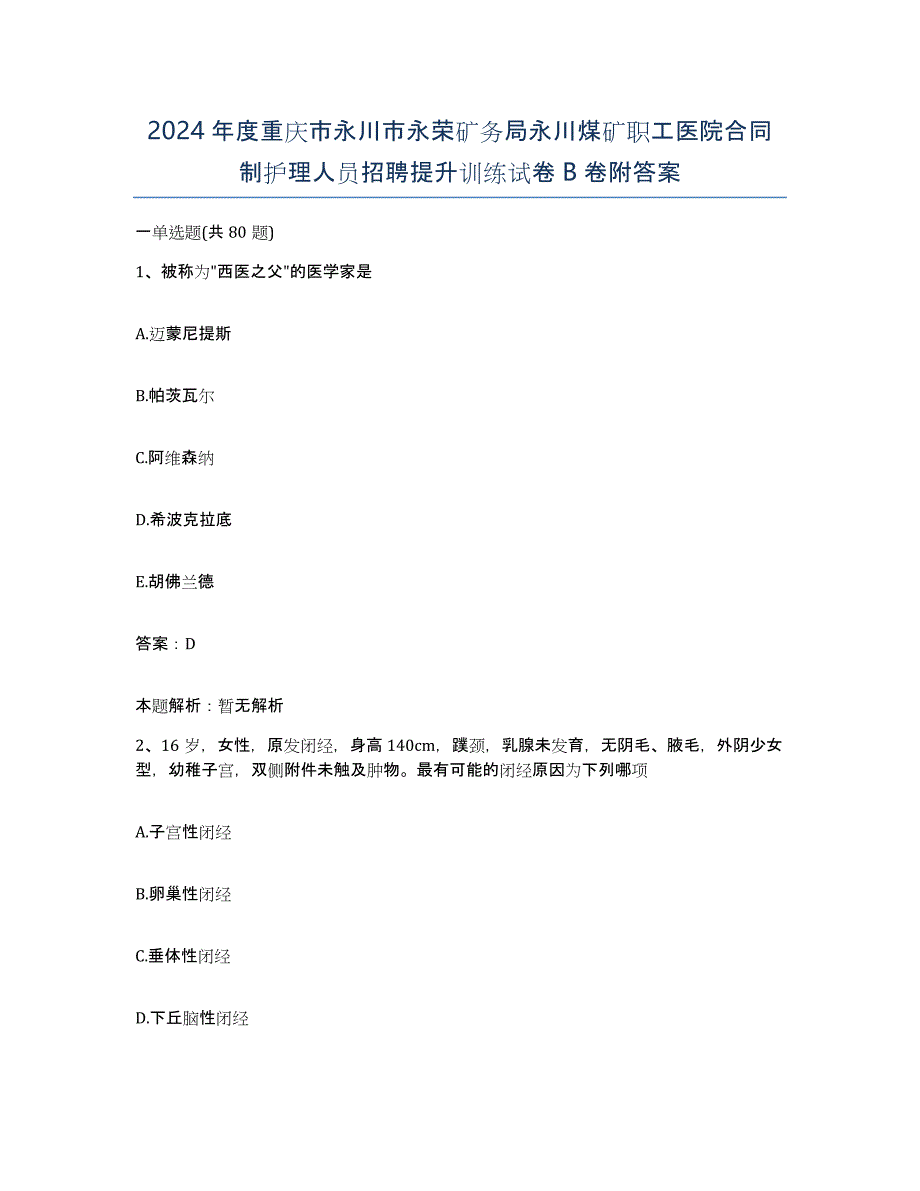 2024年度重庆市永川市永荣矿务局永川煤矿职工医院合同制护理人员招聘提升训练试卷B卷附答案

一单选题(共80题)

1、被称为"西医之父"的医学家是

A.迈蒙尼提斯

B.帕茨瓦尔

C.阿维森纳

D.希波克拉底

E.胡佛兰德

答案：D

本题解析：暂无解析

2、16岁，女性，原发闭经，身高140cm，蹼颈，乳腺未发育，无阴毛、腋毛，外阴少女型，幼稚子宫，双侧附件未触及肿物。最有可能的闭经原因为下列哪项

A.子宫性闭经

B.卵巢性闭经

C.垂体性闭经

D.下丘脑性闭经